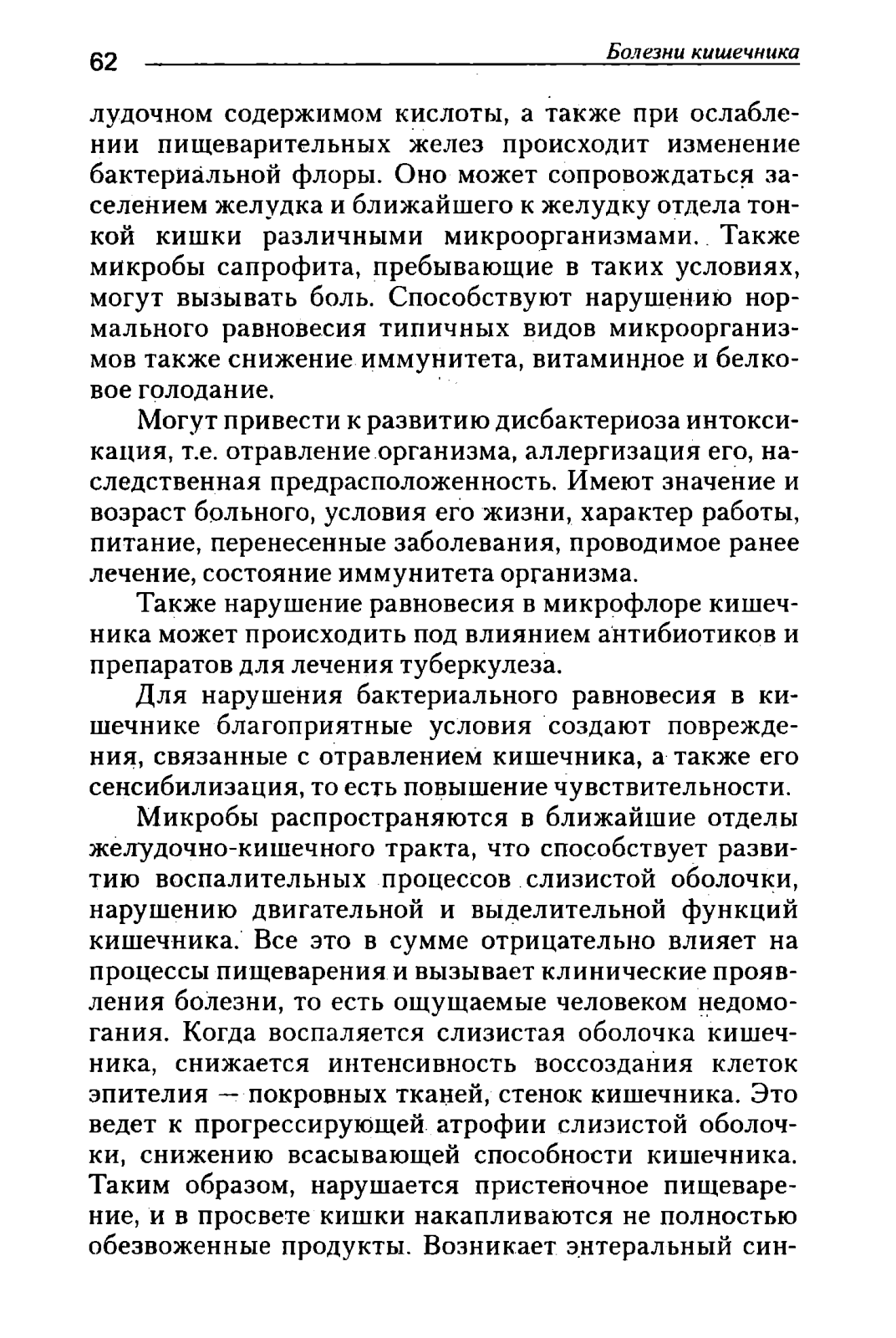 62 Болезни кишечника

лудочном содержимом кислоты, а также при ослаблении пищеварительных желез происходит изменение бактериальной флоры. Оно может сопровождаться заселением желудка и ближайшего к желудку отдела тонкой кишки различными микроорганизмами. Также микробы сапрофита, пребывающие в таких условиях, могут вызывать боль. Способствуют нарушению нормального равновесия типичных видов микроорганизмов также снижение иммунитета, витаминное и белковое голодание.

Могут привести к развитию дисбактериоза интоксикация, т.е. отравление организма, аллергизация его, наследственная предрасположенность. Имеют значение и возраст больного, условия его жизни, характер работы, питание, перенесенные заболевания, проводимое ранее лечение, состояние иммунитета организма.

Также нарушение равновесия в микрофлоре кишечника может происходить под влиянием антибиотиков и препаратов для лечения туберкулеза.

Для нарушения бактериального равновесия в кишечнике благоприятные условия создают повреждения, связанные с отравлением кишечника, а также его сенсибилизация, то есть повышение чувствительности.

Микробы распространяются в ближайшие отделы желудочно-кишечного тракта, что способствует развитию воспалительных процессов слизистой оболочки, нарушению двигательной и выделительной функций кишечника. Все это в сумме отрицательно влияет на процессы пищеварения и вызывает клинические проявления болезни, то есть ощущаемые человеком недомогания. Когда воспаляется слизистая оболочка кишечника, снижается интенсивность воссоздания клеток эпителия — покровных тканей, стенок кишечника. Это ведет к прогрессирующей атрофии слизистой оболочки, снижению всасывающей способности кишечника. Таким образом, нарушается пристеночное пищеварение, и в просвете кишки накапливаются не полностью обезвоженные продукты. Возникает энтеральный син-